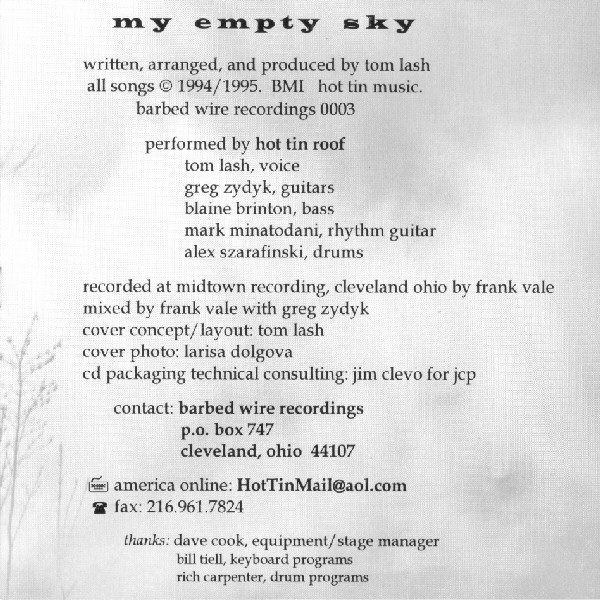 my empty sky

written, arranged, and produced by tom lash
all songs © 1994/1995. BMI hot tin music.
barbed wire recordings 0003

performed by hot tin roof
tom lash, voice
greg zydyk, guitars
blaine brinton, bass
mark minatodani, rhythm guitar
alex szarafinski, drums

recorded at midtown recording, cleveland ohio by frank vale
mixed by frank vale with greg zydyk
cover concept/layout: tom lash
cover photo: larisa dolgova
cd packaging technical consulting: jim clevo for jcp

contact: barbed wire recordings
p.o. box 747
cleveland, ohio 44107

america online: HotTinMail@aol.com
fax: 216.961.7824

thanks: dave cook, equipment/stage manager
bill tiell, keyboard programs
rich carpenter, drum programs